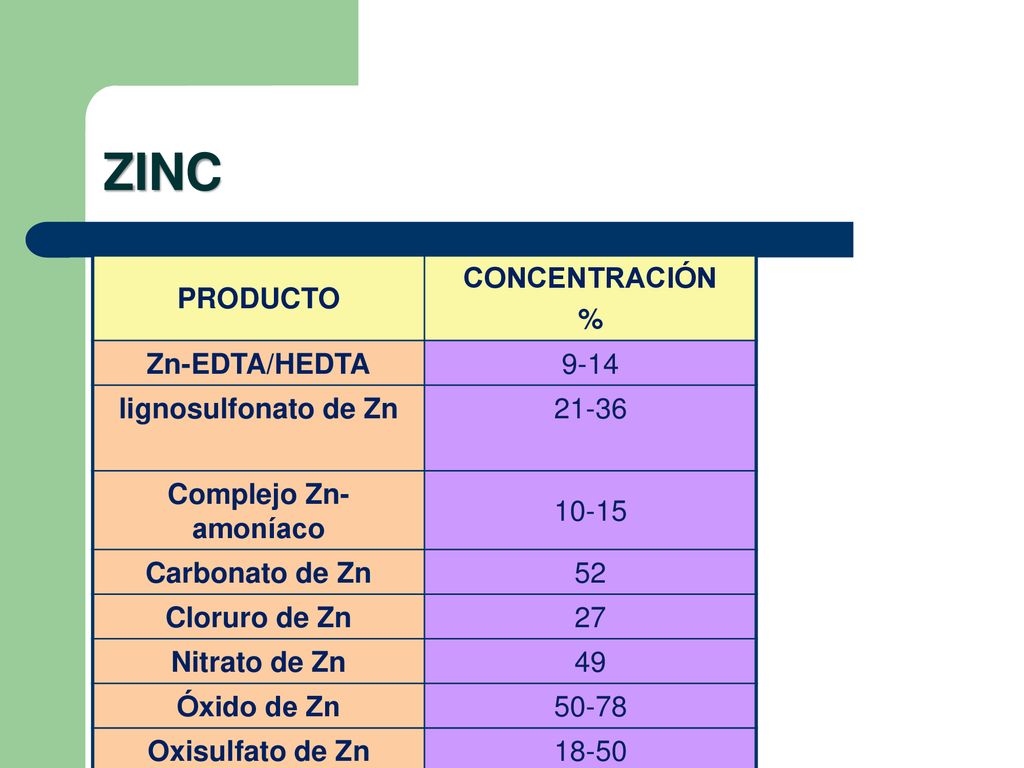 ZINC

| PRODUCTO | CONCENTRACIÓN % |
|---|---|
| Zn-EDTA/HEDTA | 9-14 |
| lignosulfonato de Zn | 21-36 |
| Complejo Zn-amoníaco | 10-15 |
| Carbonato de Zn | 52 |
| Cloruro de Zn | 27 |
| Nitrato de Zn | 49 |
| Óxido de Zn | 50-78 |
| Oxisulfato de Zn | 18-50 |